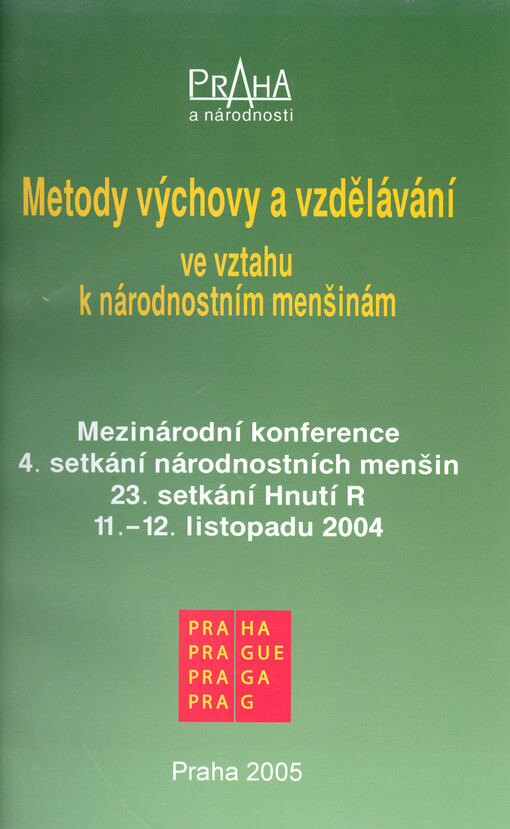 PRAHA
a národnosti

Metody výchovy a vzdělávání
ve vztahu
k národnostním menšinám

Mezinárodní konference
4. setkání národnostních menšin
23. setkání Hnutí R
11.–12. listopadu 2004

PRA HA
PRA GUE
PRA GA
PRA G

Praha 2005